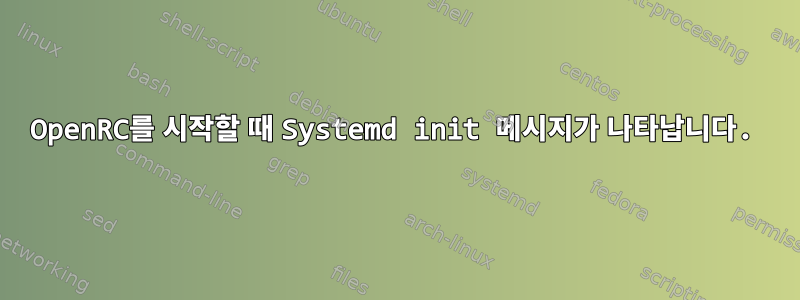 OpenRC를 시작할 때 Systemd init 메시지가 나타납니다.

linux
shell-script
ubuntu
shell
text-processing
awk
bash
debian
centos
command-line
grep
systemd
fedora
sed
arch-linux
permissions
networking
files
scripting